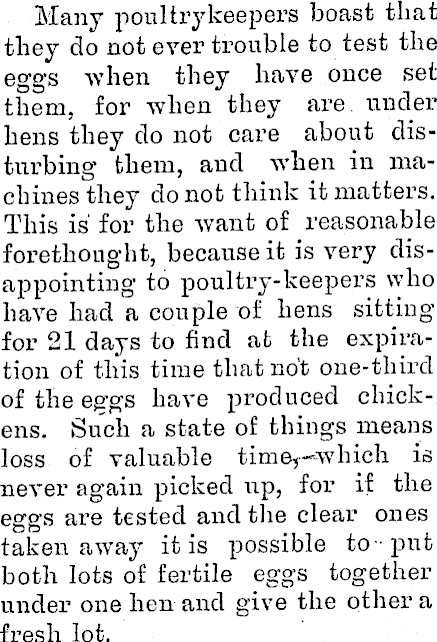 Many poultrykeepers boast that they do not ever trouble to test the eggs when they have once set them, for when they are under hens they do not care about disturbing them, and when in machines they do not think it matters. This is for the want of reasonable forethought, because it is very disappointing to poultry-keepers who have had a couple of hens sitting for 21 days to find at the expiration of this time that not one-third of the eggs have produced chickens. Such a state of things means loss of valuable time,—which is never again picked up, for if the eggs are tested and the clear ones taken away it is possible to put both lots of fertile eggs together under one hen and give the other a fresh lot.